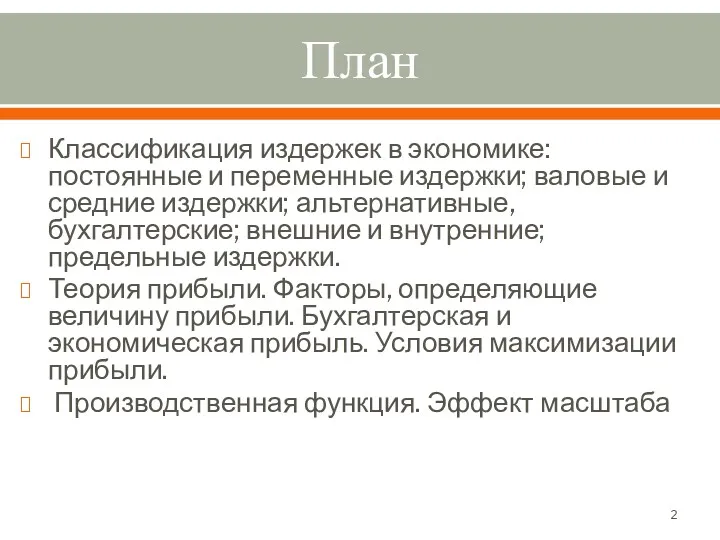 План

Классификация издержек в экономике: постоянные и переменные издержки; валовые и средние издержки; альтернативные, бухгалтерские; внешние и внутренние; предельные издержки.

Теория прибыли. Факторы, определяющие величину прибыли. Бухгалтерская и экономическая прибыль. Условия максимизации прибыли.

Производственная функция. Эффект масштаба

2